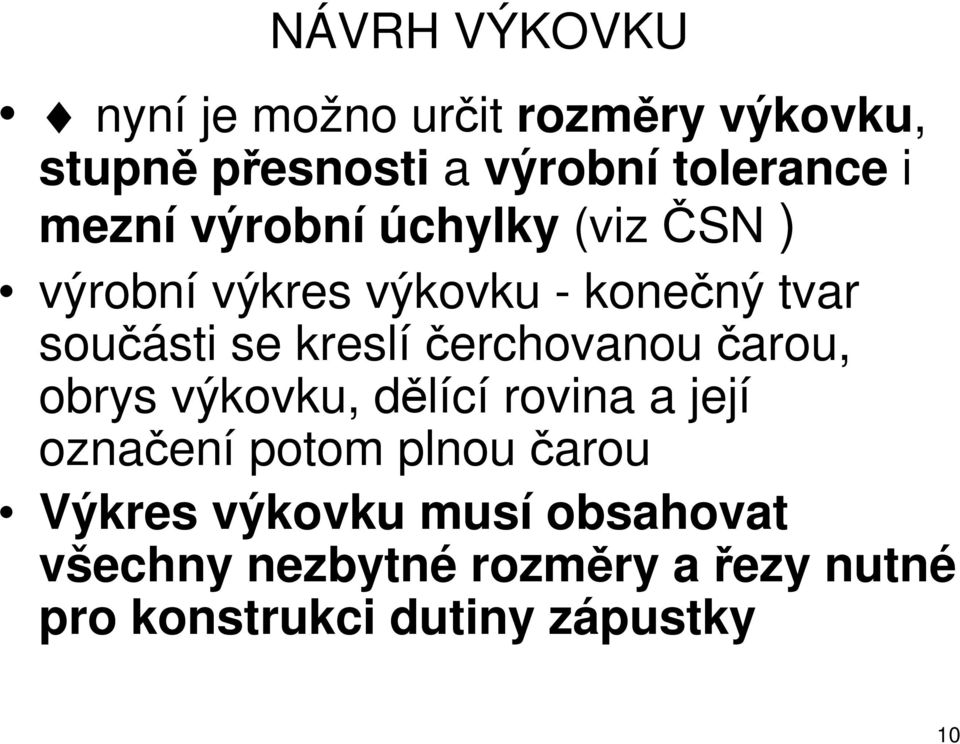 NÁVRH VÝKOVKU

• ♦ nyní je možno určit rozměry výkovku, stupně přesnosti a výrobní tolerance i mezní výrobní úchylky (viz ČSN )

• výrobní výkres výkovku - konečný tvar součásti se kreslí čerchovanou čarou, obrys výkovku, dělící rovina a její označení potom plnou čarou

• Výkres výkovku musí obsahovat všechny nezbytné rozměry a řezy nutné pro konstrukci dutiny zápustky

10